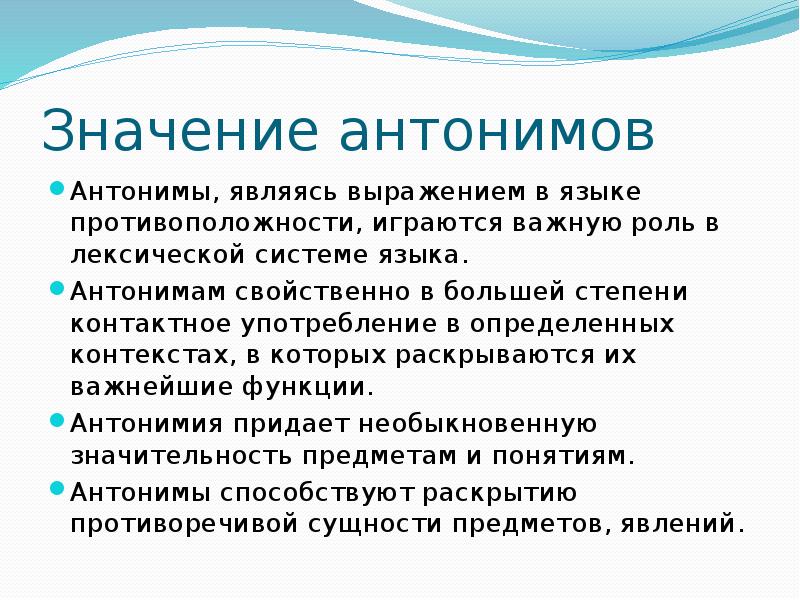 Значение антонимов

Антонимы, являясь выражением в языке противоположности, играются важную роль в лексической системе языка.

Антонимам свойственно в большей степени контактное употребление в определенных контекстах, в которых раскрываются их важнейшие функции.

Антонимия придает необыкновенную значительность предметам и понятиям.

Антонимы способствуют раскрытию противоречивой сущности предметов, явлений.